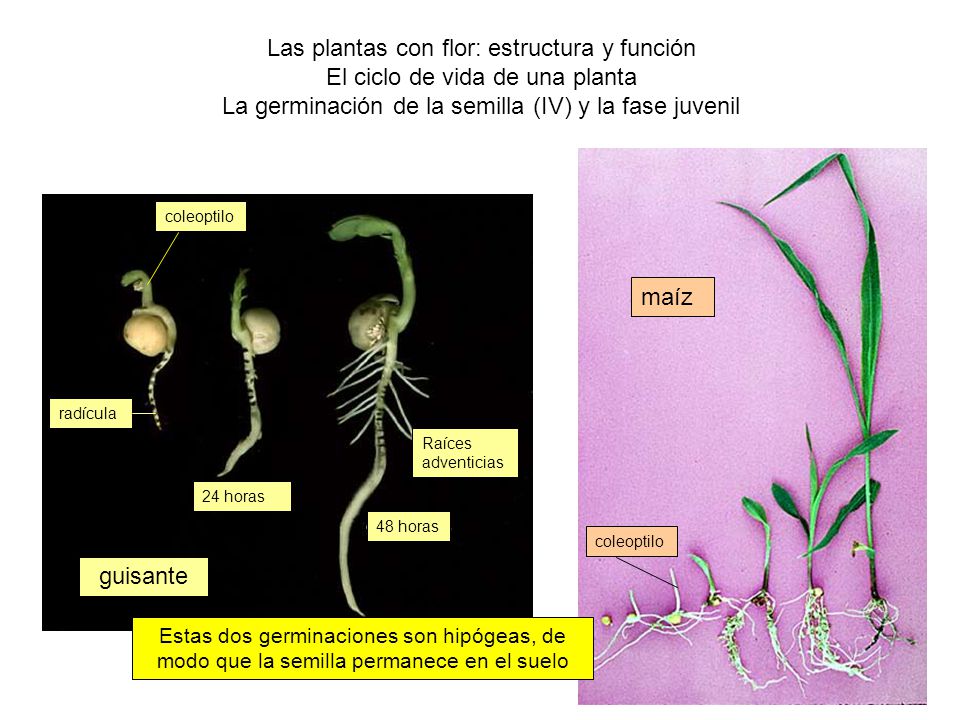 Las plantas con flor: estructura y función
El ciclo de vida de una planta
La germinación de la semilla (IV) y la fase juvenil

coleoptilo

radícula

24 horas

Raíces adventicias

48 horas

guisante

maíz

coleoptilo

Estas dos germinaciones son hipógeas, de modo que la semilla permanece en el suelo